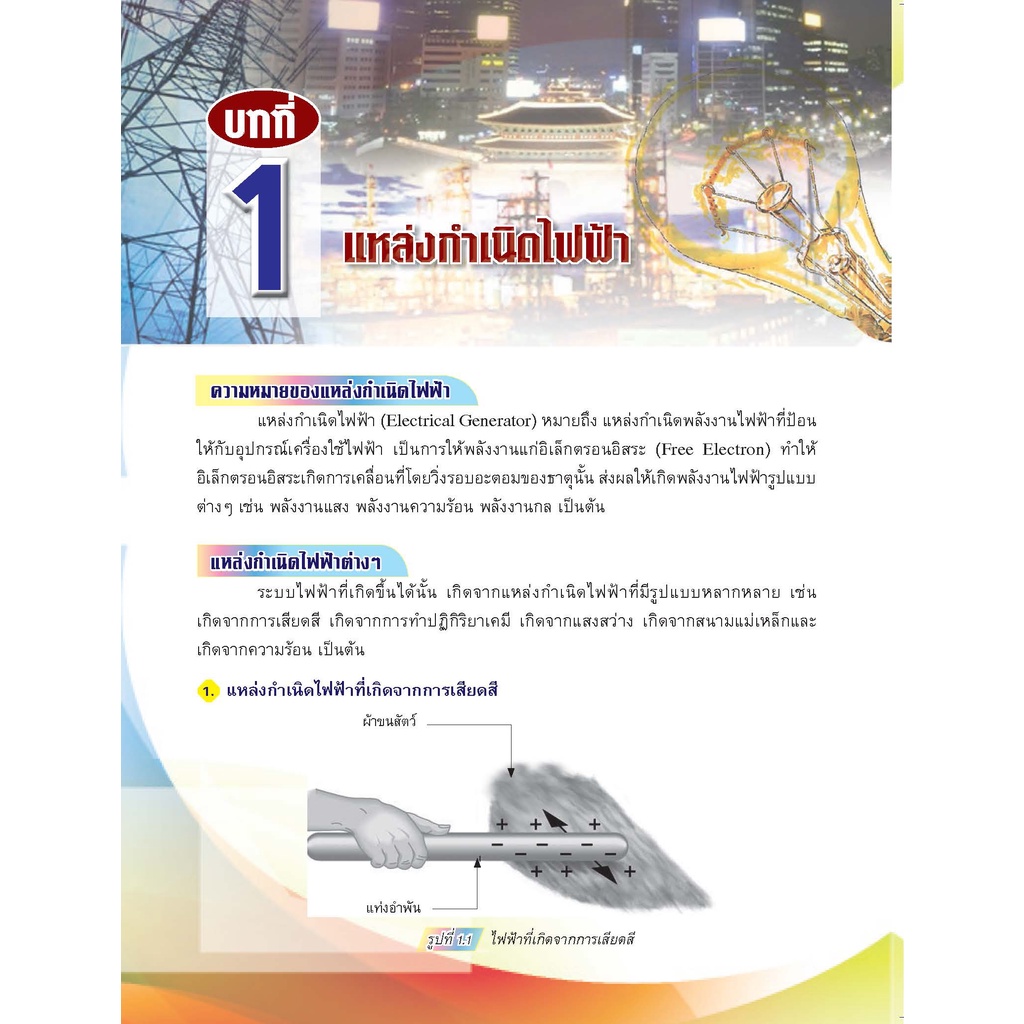 บทที่
1
แหล่งกำเนิดไฟฟ้า

ความหมายของแหล่งกำเนิดไฟฟ้า

แหล่งกำเนิดไฟฟ้า (Electrical Generator) หมายถึง แหล่งกำเนิดพลังงานไฟฟ้าที่ป้อนให้กับอุปกรณ์เครื่องใช้ไฟฟ้า เป็นการให้พลังงานแก่อิเล็กตรอนอิสระ (Free Electron) ทำให้อิเล็กตรอนอิสระเกิดการเคลื่อนที่โดยวิ่งรอบอะตอมของธาตุนั้น ส่งผลให้เกิดพลังงานไฟฟ้ารูปแบบต่างๆ เช่น พลังงานแสง พลังงานความร้อน พลังงานกล เป็นต้น

แหล่งกำเนิดไฟฟ้าต่างๆ

ระบบไฟฟ้าที่เกิดขึ้นได้นั้น เกิดจากแหล่งกำเนิดไฟฟ้าที่มีรูปแบบหลากหลาย เช่น เกิดจากการเสียดสี เกิดจากการทำปฏิกิริยาเคมี เกิดจากแสงสว่าง เกิดจากสนามแม่เหล็กและเกิดจากความร้อน เป็นต้น

1. แหล่งกำเนิดไฟฟ้าที่เกิดจากการเสียดสี

ผ้าขนสัตว์

+ + + − − − − − − + + +

แท่งอำพัน

รูปที่ 1.1 ไฟฟ้าที่เกิดจากการเสียดสี